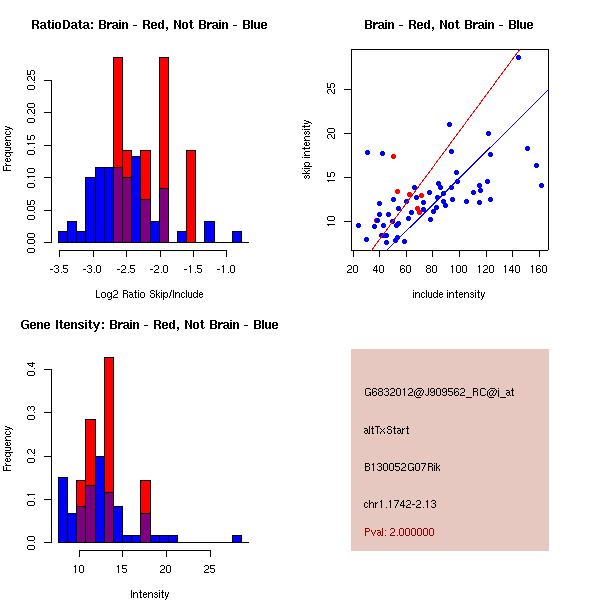 RatioData: Brain - Red, Not Brain - Blue

Frequency

0.00
0.05
0.10
0.15
0.20
0.25

-3.5
-3.0
-2.5
-2.0
-1.5
-1.0

Log2 Ratio Skip/Include

Brain - Red, Not Brain - Blue

skip intensity

10
15
20
25

20
40
60
80
100
120
140
160

include intensity

Gene Itensity: Brain - Red, Not Brain - Blue

Frequency

0.0
0.1
0.2
0.3
0.4

10
15
20
25

Intensity

G6832012@J909562_RC@i_at

altTxStart

B130052G07Rik

chr1.1742-2.13

Pval: 2.000000